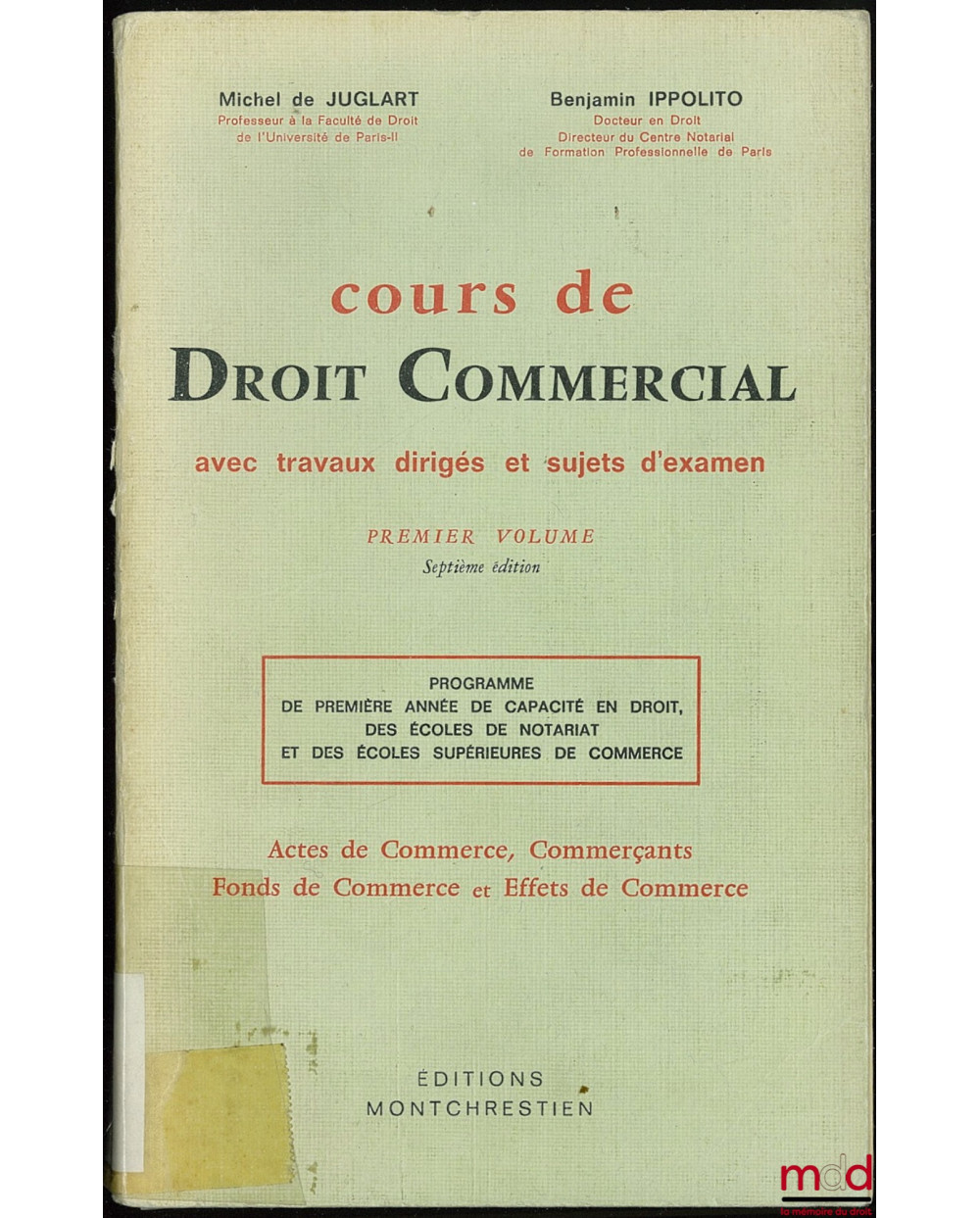 Michel de JUGLART
Professeur à la Faculté de Droit
de l'Université de Paris-II

Benjamin IPPOLITO
Docteur en Droit
Directeur du Centre Notarial
de Formation Professionnelle de Paris

cours de
DROIT COMMERCIAL
avec travaux dirigés et sujets d'examen

PREMIER VOLUME
Septième édition

PROGRAMME
DE PREMIÈRE ANNÉE DE CAPACITÉ EN DROIT,
DES ÉCOLES DE NOTARIAT
ET DES ÉCOLES SUPÉRIEURES DE COMMERCE

Actes de Commerce, Commerçants
Fonds de Commerce et Effets de Commerce

ÉDITIONS
MONTCHRESTIEN

mdd
la mémoire du droit